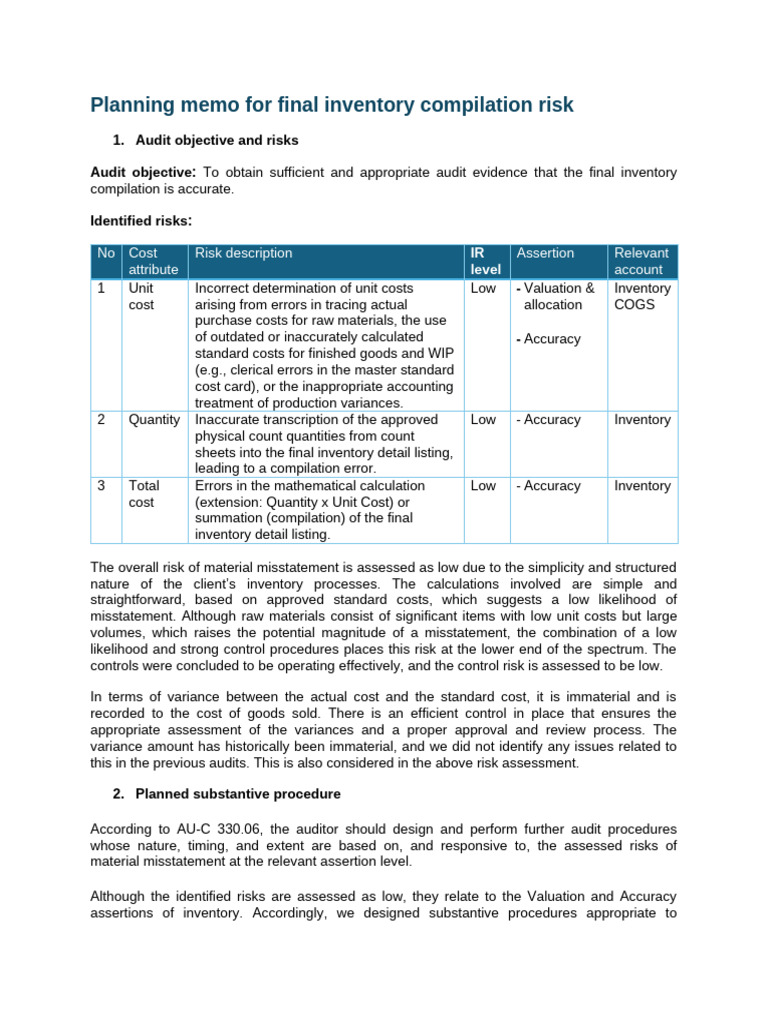 Planning memo for final inventory compilation risk

1. Audit objective and risks

Audit objective: To obtain sufficient and appropriate audit evidence that the final inventory compilation is accurate.

Identified risks:

| No | Cost attribute | Risk description | IR level | Assertion | Relevant account |
|---|---|---|---|---|---|
| 1 | Unit cost | Incorrect determination of unit costs arising from errors in tracing actual purchase costs for raw materials, the use of outdated or inaccurately calculated standard costs for finished goods and WIP (e.g., clerical errors in the master standard cost card), or the inappropriate accounting treatment of production variances. | Low | - Valuation & allocation - Accuracy | Inventory COGS |
| 2 | Quantity | Inaccurate transcription of the approved physical count quantities from count sheets into the final inventory detail listing, leading to a compilation error. | Low | - Accuracy | Inventory |
| 3 | Total cost | Errors in the mathematical calculation (extension: Quantity x Unit Cost) or summation (compilation) of the final inventory detail listing. | Low | - Accuracy | Inventory |

The overall risk of material misstatement is assessed as low due to the simplicity and structured nature of the client's inventory processes. The calculations involved are simple and straightforward, based on approved standard costs, which suggests a low likelihood of misstatement. Although raw materials consist of significant items with low unit costs but large volumes, which raises the potential magnitude of a misstatement, the combination of a low likelihood and strong control procedures places this risk at the lower end of the spectrum. The controls were concluded to be operating effectively, and the control risk is assessed to be low.

In terms of variance between the actual cost and the standard cost, it is immaterial and is recorded to the cost of goods sold. There is an efficient control in place that ensures the appropriate assessment of the variances and a proper approval and review process. The variance amount has historically been immaterial, and we did not identify any issues related to this in the previous audits. This is also considered in the above risk assessment.

2. Planned substantive procedure

According to AU-C 330.06, the auditor should design and perform further audit procedures whose nature, timing, and extent are based on, and responsive to, the assessed risks of material misstatement at the relevant assertion level.

Although the identified risks are assessed as low, they relate to the Valuation and Accuracy assertions of inventory. Accordingly, we designed substantive procedures appropriate to